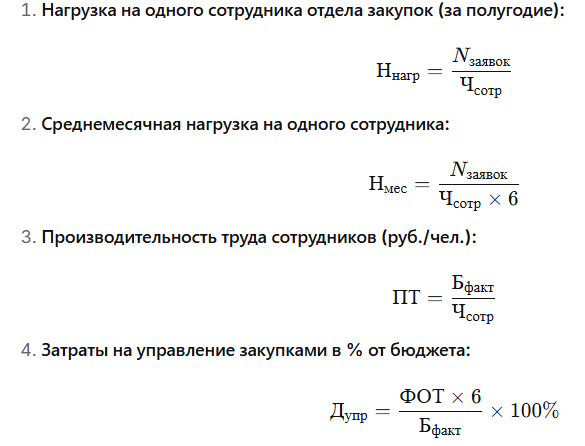 1. Нагрузка на одного сотрудника отдела закупок (за полугодие):

$Н_{нагр} = \frac{N_{заявок}}{Ч_{сотр}}$

2. Среднемесячная нагрузка на одного сотрудника:

$Н_{мес} = \frac{N_{заявок}}{Ч_{сотр} \times 6}$

3. Производительность труда сотрудников (руб./чел.):

$ПТ = \frac{Б_{факт}}{Ч_{сотр}}$

4. Затраты на управление закупками в % от бюджета:

$Д_{упр} = \frac{ФОТ \times 6}{Б_{факт}} \times 100\%$